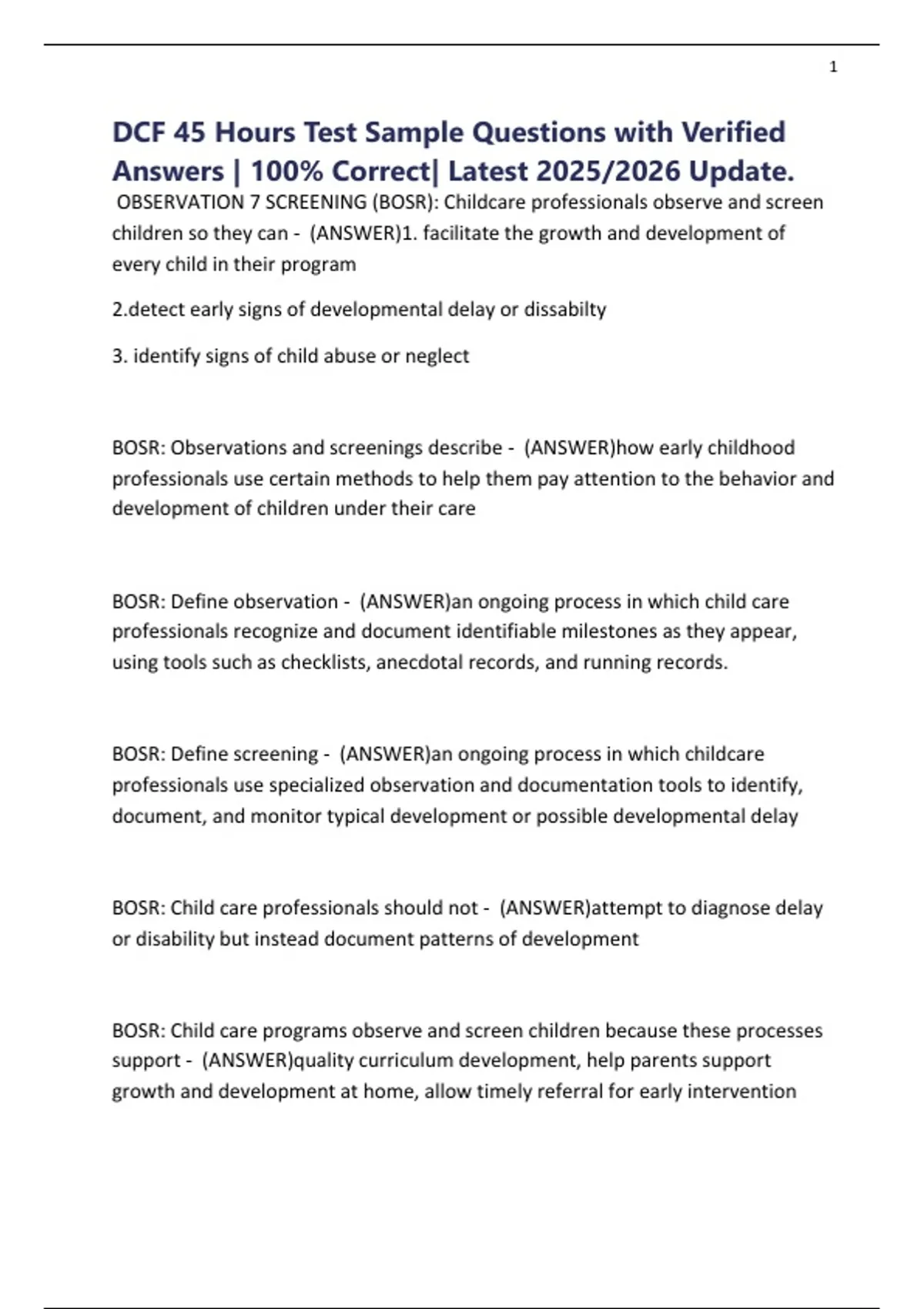 1

DCF 45 Hours Test Sample Questions with Verified Answers | 100% Correct| Latest 2025/2026 Update.

OBSERVATION 7 SCREENING (BOSR): Childcare professionals observe and screen children so they can - (ANSWER)1. facilitate the growth and development of every child in their program

2.detect early signs of developmental delay or dissabilty

3. identify signs of child abuse or neglect

BOSR: Observations and screenings describe - (ANSWER)how early childhood professionals use certain methods to help them pay attention to the behavior and development of children under their care

BOSR: Define observation - (ANSWER)an ongoing process in which child care professionals recognize and document identifiable milestones as they appear, using tools such as checklists, anecdotal records, and running records.

BOSR: Define screening - (ANSWER)an ongoing process in which childcare professionals use specialized observation and documentation tools to identify, document, and monitor typical development or possible developmental delay

BOSR: Child care professionals should not - (ANSWER)attempt to diagnose delay or disability but instead document patterns of development

BOSR: Child care programs observe and screen children because these processes support - (ANSWER)quality curriculum development, help parents support growth and development at home, allow timely referral for early intervention